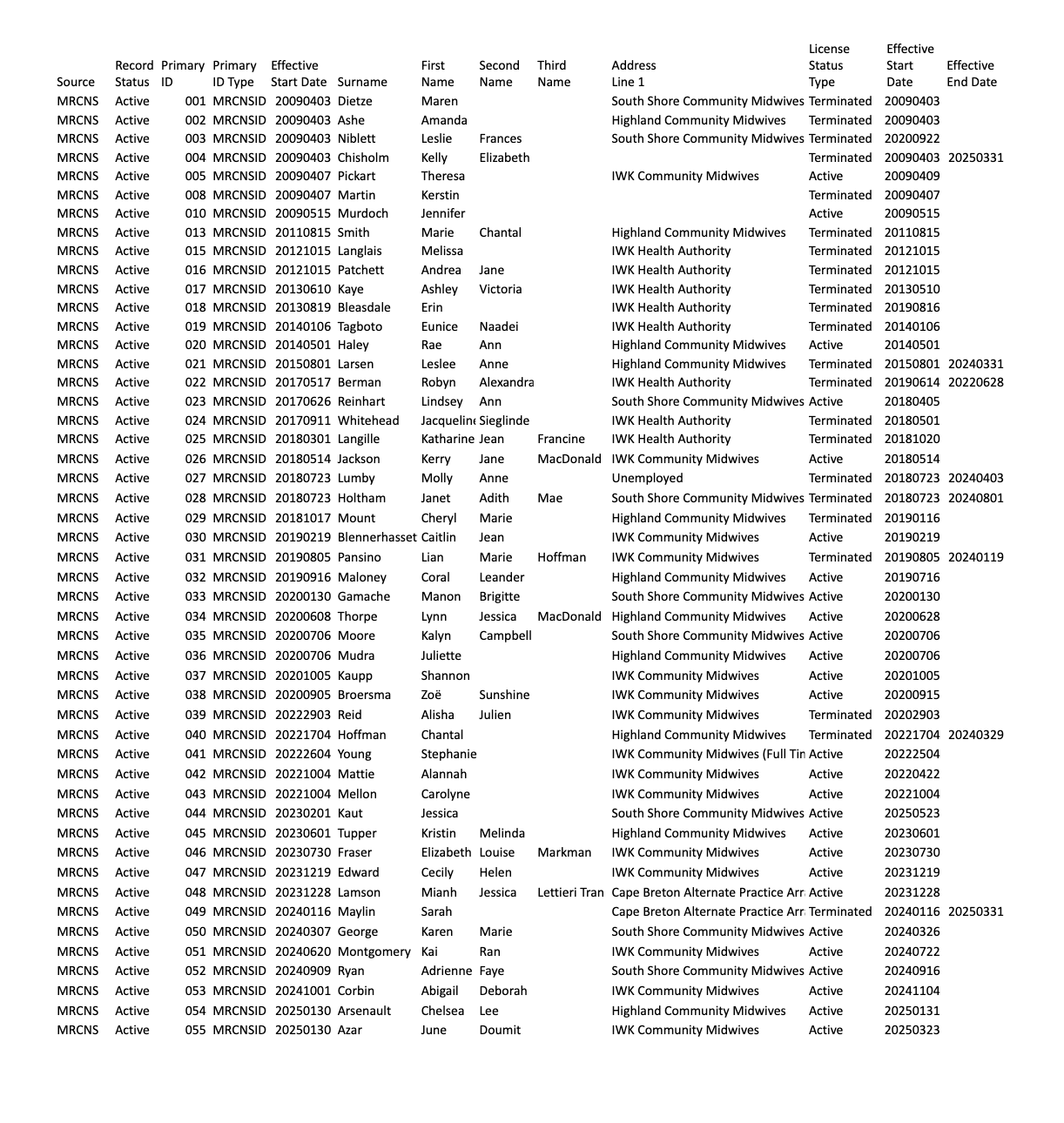 | Source | Record Status | Primary ID | Primary ID Type | Effective Start Date | Surname | First Name | Second Name | Third Name | Address Line 1 | License Status Type | Effective Start Date | Effective End Date |
|---|---|---|---|---|---|---|---|---|---|---|---|---|
| MRCNS | Active | 001 | MRCNSID | 20090403 | Dietze | Maren | | | South Shore Community Midwives | Terminated | 20090403 | |
| MRCNS | Active | 002 | MRCNSID | 20090403 | Ashe | Amanda | | | Highland Community Midwives | Terminated | 20090403 | |
| MRCNS | Active | 003 | MRCNSID | 20090403 | Niblett | Leslie | Frances | | South Shore Community Midwives | Terminated | 20200922 | |
| MRCNS | Active | 004 | MRCNSID | 20090403 | Chisholm | Kelly | Elizabeth | | | Terminated | 20090403 | 20250331 |
| MRCNS | Active | 005 | MRCNSID | 20090407 | Pickart | Theresa | | | IWK Community Midwives | Active | 20090409 | |
| MRCNS | Active | 008 | MRCNSID | 20090407 | Martin | Kerstin | | | | Terminated | 20090407 | |
| MRCNS | Active | 010 | MRCNSID | 20090515 | Murdoch | Jennifer | | | | Active | 20090515 | |
| MRCNS | Active | 013 | MRCNSID | 20110815 | Smith | Marie | Chantal | | Highland Community Midwives | Terminated | 20110815 | |
| MRCNS | Active | 015 | MRCNSID | 20121015 | Langlais | Melissa | | | IWK Health Authority | Terminated | 20121015 | |
| MRCNS | Active | 016 | MRCNSID | 20121015 | Patchett | Andrea | Jane | | IWK Health Authority | Terminated | 20121015 | |
| MRCNS | Active | 017 | MRCNSID | 20130610 | Kaye | Ashley | Victoria | | IWK Health Authority | Terminated | 20130510 | |
| MRCNS | Active | 018 | MRCNSID | 20130819 | Bleasdale | Erin | | | IWK Health Authority | Terminated | 20190816 | |
| MRCNS | Active | 019 | MRCNSID | 20140106 | Tagboto | Eunice | Naadei | | IWK Health Authority | Terminated | 20140106 | |
| MRCNS | Active | 020 | MRCNSID | 20140501 | Haley | Rae | Ann | | Highland Community Midwives | Active | 20140501 | |
| MRCNS | Active | 021 | MRCNSID | 20150801 | Larsen | Leslee | Anne | | Highland Community Midwives | Terminated | 20150801 | 20240331 |
| MRCNS | Active | 022 | MRCNSID | 20170517 | Berman | Robyn | Alexandra | | IWK Health Authority | Terminated | 20190614 | 20220628 |
| MRCNS | Active | 023 | MRCNSID | 20170626 | Reinhart | Lindsey | Ann | | South Shore Community Midwives | Active | 20180405 | |
| MRCNS | Active | 024 | MRCNSID | 20170911 | Whitehead | Jacquelin | Sieglinde | | IWK Health Authority | Terminated | 20180501 | |
| MRCNS | Active | 025 | MRCNSID | 20180301 | Langille | Katharine | Jean | Francine | IWK Health Authority | Terminated | 20181020 | |
| MRCNS | Active | 026 | MRCNSID | 20180514 | Jackson | Kerry | Jane | MacDonald | IWK Community Midwives | Active | 20180514 | |
| MRCNS | Active | 027 | MRCNSID | 20180723 | Lumby | Molly | Anne | | Unemployed | Terminated | 20180723 | 20240403 |
| MRCNS | Active | 028 | MRCNSID | 20180723 | Holtham | Janet | Adith | Mae | South Shore Community Midwives | Terminated | 20180723 | 20240801 |
| MRCNS | Active | 029 | MRCNSID | 20181017 | Mount | Cheryl | Marie | | Highland Community Midwives | Terminated | 20190116 | |
| MRCNS | Active | 030 | MRCNSID | 20190219 | Blennerhasset | Caitlin | Jean | | IWK Community Midwives | Active | 20190219 | |
| MRCNS | Active | 031 | MRCNSID | 20190805 | Pansino | Lian | Marie | Hoffman | IWK Community Midwives | Terminated | 20190805 | 20240119 |
| MRCNS | Active | 032 | MRCNSID | 20190916 | Maloney | Coral | Leander | | Highland Community Midwives | Active | 20190716 | |
| MRCNS | Active | 033 | MRCNSID | 20200130 | Gamache | Manon | Brigitte | | South Shore Community Midwives | Active | 20200130 | |
| MRCNS | Active | 034 | MRCNSID | 20200608 | Thorpe | Lynn | Jessica | MacDonald | Highland Community Midwives | Active | 20200628 | |
| MRCNS | Active | 035 | MRCNSID | 20200706 | Moore | Kalyn | Campbell | | South Shore Community Midwives | Active | 20200706 | |
| MRCNS | Active | 036 | MRCNSID | 20200706 | Mudra | Juliette | | | Highland Community Midwives | Active | 20200706 | |
| MRCNS | Active | 037 | MRCNSID | 20201005 | Kaupp | Shannon | | | IWK Community Midwives | Active | 20201005 | |
| MRCNS | Active | 038 | MRCNSID | 20200905 | Broersma | Zoë | Sunshine | | IWK Community Midwives | Active | 20200915 | |
| MRCNS | Active | 039 | MRCNSID | 20222903 | Reid | Alisha | Julien | | IWK Community Midwives | Terminated | 20202903 | |
| MRCNS | Active | 040 | MRCNSID | 20221704 | Hoffman | Chantal | | | Highland Community Midwives | Terminated | 20221704 | 20240329 |
| MRCNS | Active | 041 | MRCNSID | 20222604 | Young | Stephanie | | | IWK Community Midwives (Full Tin | Active | 20222504 | |
| MRCNS | Active | 042 | MRCNSID | 20221004 | Mattie | Alannah | | | IWK Community Midwives | Active | 20220422 | |
| MRCNS | Active | 043 | MRCNSID | 20221004 | Mellon | Carolyne | | | IWK Community Midwives | Active | 20221004 | |
| MRCNS | Active | 044 | MRCNSID | 20230201 | Kaut | Jessica | | | South Shore Community Midwives | Active | 20250523 | |
| MRCNS | Active | 045 | MRCNSID | 20230601 | Tupper | Kristin | Melinda | | Highland Community Midwives | Active | 20230601 | |
| MRCNS | Active | 046 | MRCNSID | 20230730 | Fraser | Elizabeth | Louise | Markman | IWK Community Midwives | Active | 20230730 | |
| MRCNS | Active | 047 | MRCNSID | 20231219 | Edward | Cecily | Helen | | IWK Community Midwives | Active | 20231219 | |
| MRCNS | Active | 048 | MRCNSID | 20231228 | Lamson | Mianh | Jessica | Lettieri Tran | Cape Breton Alternate Practice Arr | Active | 20231228 | |
| MRCNS | Active | 049 | MRCNSID | 20240116 | Maylin | Sarah | | | Cape Breton Alternate Practice Arr | Terminated | 20240116 | 20250331 |
| MRCNS | Active | 050 | MRCNSID | 20240307 | George | Karen | Marie | | South Shore Community Midwives | Active | 20240326 | |
| MRCNS | Active | 051 | MRCNSID | 20240620 | Montgomery | Kai | Ran | | IWK Community Midwives | Active | 20240722 | |
| MRCNS | Active | 052 | MRCNSID | 20240909 | Ryan | Adrienne | Faye | | South Shore Community Midwives | Active | 20240916 | |
| MRCNS | Active | 053 | MRCNSID | 20241001 | Corbin | Abigail | Deborah | | IWK Community Midwives | Active | 20241104 | |
| MRCNS | Active | 054 | MRCNSID | 20250130 | Arsenault | Chelsea | Lee | | Highland Community Midwives | Active | 20250131 | |
| MRCNS | Active | 055 | MRCNSID | 20250130 | Azar | June | Doumit | | IWK Community Midwives | Active | 20250323 | |